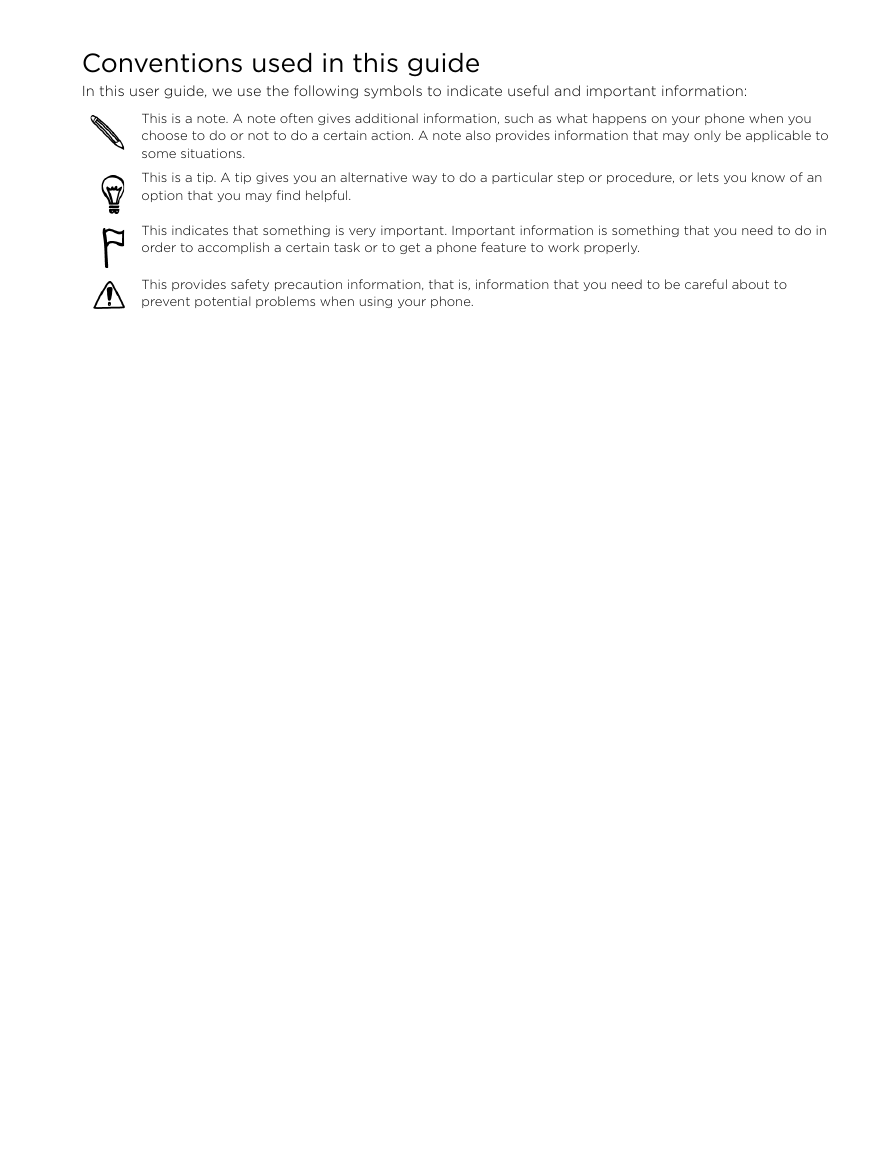 Conventions used in this guide

In this user guide, we use the following symbols to indicate useful and important information:

This is a note. A note often gives additional information, such as what happens on your phone when you choose to do or not to do a certain action. A note also provides information that may only be applicable to some situations.

This is a tip. A tip gives you an alternative way to do a particular step or procedure, or lets you know of an option that you may find helpful.

This indicates that something is very important. Important information is something that you need to do in order to accomplish a certain task or to get a phone feature to work properly.

This provides safety precaution information, that is, information that you need to be careful about to prevent potential problems when using your phone.